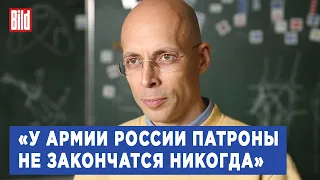 Bild

«У АРМИИ РОССИИ ПАТРОНЫ НЕ ЗАКОНЧАТСЯ НИКОГДА»